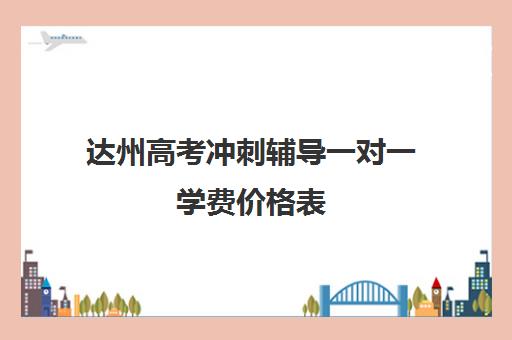 达州高考冲刺辅导一对一学费价格表